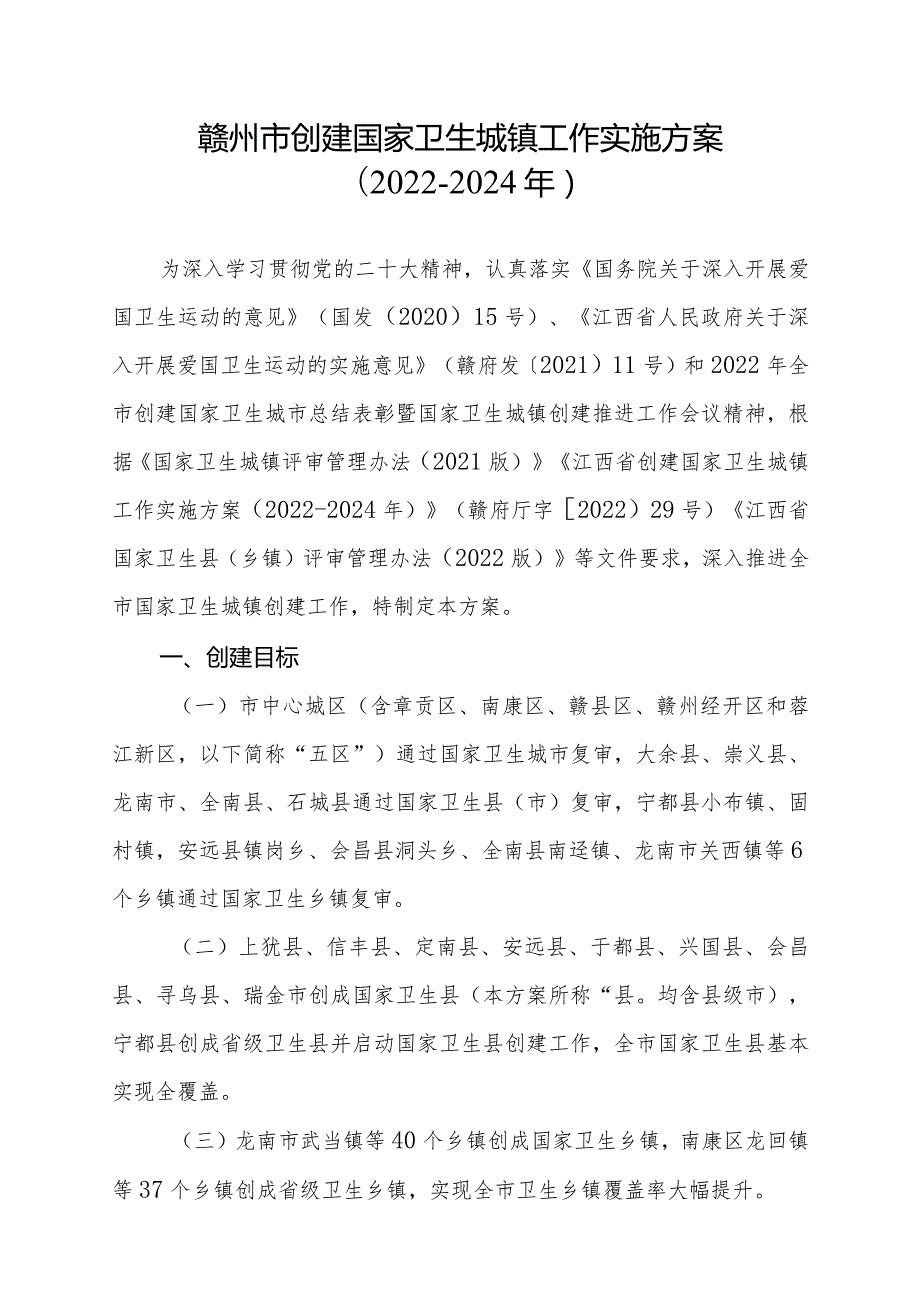 赣州市创建国家卫生城镇工作实施方案
（2022-2024年）

为深入学习贯彻党的二十大精神，认真落实《国务院关于深入开展爱国卫生运动的意见》（国发（2020）15号）、《江西省人民政府关于深入开展爱国卫生运动的实施意见》（赣府发〔2021〕11号）和2022年全市创建国家卫生城市总结表彰暨国家卫生城镇创建推进工作会议精神，根据《国家卫生城镇评审管理办法（2021版）》《江西省创建国家卫生城镇工作实施方案（2022-2024年）》（赣府厅字［2022）29号）《江西省国家卫生县（乡镇）评审管理办法（2022版）》等文件要求，深入推进全市国家卫生城镇创建工作，特制定本方案。

一、创建目标

（一）市中心城区（含章贡区、南康区、赣县区、赣州经开区和蓉江新区，以下简称“五区”）通过国家卫生城市复审，大余县、崇义县、龙南市、全南县、石城县通过国家卫生县（市）复审，宁都县小布镇、固村镇，安远县镇岗乡、会昌县洞头乡、全南县南迳镇、龙南市关西镇等6个乡镇通过国家卫生乡镇复审。

（二）上犹县、信丰县、定南县、安远县、于都县、兴国县、会昌县、寻乌县、瑞金市创成国家卫生县（本方案所称“县。均含县级市），宁都县创成省级卫生县并启动国家卫生县创建工作，全市国家卫生县基本实现全覆盖。

（三）龙南市武当镇等40个乡镇创成国家卫生乡镇，南康区龙回镇等37个乡镇创成省级卫生乡镇，实现全市卫生乡镇覆盖率大幅提升。